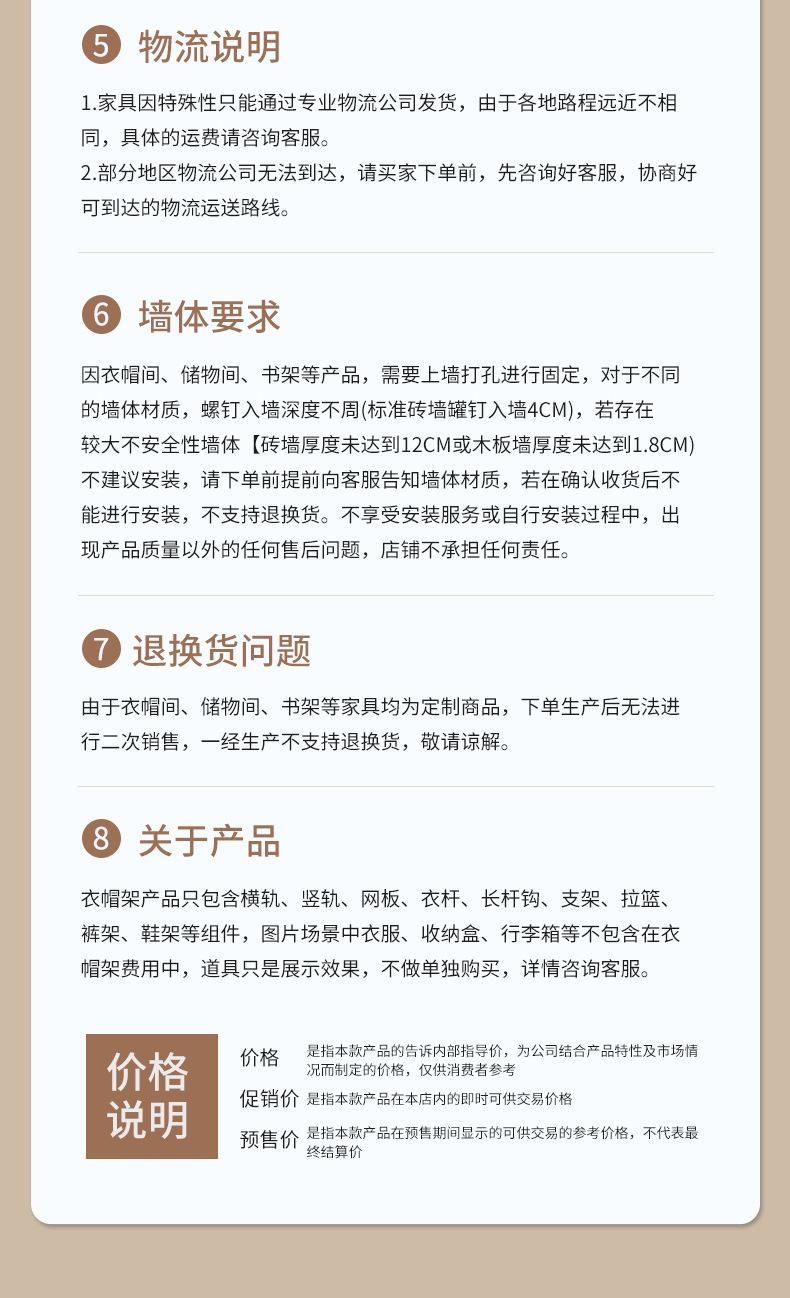 5 物流说明

1.家具因特殊性只能通过专业物流公司发货，由于各地路程远近不相同，具体的运费请咨询客服。
2.部分地区物流公司无法到达，请买家下单前，先咨询好客服，协商好可到达的物流运送路线。

6 墙体要求

因衣帽间、储物间、书架等产品，需要上墙打孔进行固定，对于不同的墙体材质，螺钉入墙深度不周(标准砖墙罐钉入墙4CM)，若存在较大不安全性墙体【砖墙厚度未达到12CM或木板墙厚度未达到1.8CM)不建议安装，请下单前提前向客服告知墙体材质，若在确认收货后不能进行安装，不支持退换货。不享受安装服务或自行安装过程中，出现产品质量以外的任何售后问题，店铺不承担任何责任。

7 退换货问题

由于衣帽间、储物间、书架等家具均为定制商品，下单生产后无法进行二次销售，一经生产不支持退换货，敬请谅解。

8 关于产品

衣帽架产品只包含横轨、竖轨、网板、衣杆、长杆钩、支架、拉篮、裤架、鞋架等组件，图片场景中衣服、收纳盒、行李箱等不包含在衣帽架费用中，道具只是展示效果，不做单独购买，详情咨询客服。

价格说明

价格 是指本款产品的告诉内部指导价，为公司结合产品特性及市场情况而制定的价格，仅供消费者参考
促销价 是指本款产品在本店内的即时可供交易价格
预售价 是指本款产品在预售期间显示的可供交易的参考价格，不代表最终结算价